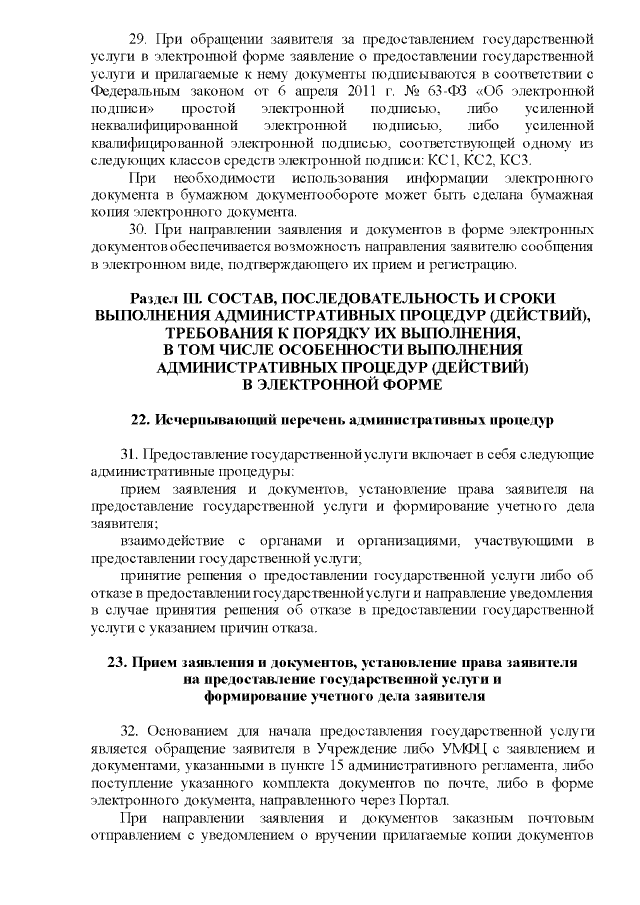 29. При обращении заявителя за предоставлением государственной услуги в электронной форме заявление о предоставлении государственной услуги и прилагаемые к нему документы подписываются в соответствии с Федеральным законом от 6 апреля 2011 г. № 63-ФЗ «Об электронной подписи» простой электронной подписью, либо усиленной неквалифицированной электронной подписью, либо усиленной квалифицированной электронной подписью, соответствующей одному из следующих классов средств электронной подписи: КС1, КС2, КС3.

При необходимости использования информации электронного документа в бумажном документообороте может быть сделана бумажная копия электронного документа.

30. При направлении заявления и документов в форме электронных документов обеспечивается возможность направления заявителю сообщения в электронном виде, подтверждающего их прием и регистрацию.

Раздел III. СОСТАВ, ПОСЛЕДОВАТЕЛЬНОСТЬ И СРОКИ ВЫПОЛНЕНИЯ АДМИНИСТРАТИВНЫХ ПРОЦЕДУР (ДЕЙСТВИЙ), ТРЕБОВАНИЯ К ПОРЯДКУ ИХ ВЫПОЛНЕНИЯ, В ТОМ ЧИСЛЕ ОСОБЕННОСТИ ВЫПОЛНЕНИЯ АДМИНИСТРАТИВНЫХ ПРОЦЕДУР (ДЕЙСТВИЙ) В ЭЛЕКТРОННОЙ ФОРМЕ

22. Исчерпывающий перечень административных процедур

31. Предоставление государственной услуги включает в себя следующие административные процедуры:

прием заявления и документов, установление права заявителя на предоставление государственной услуги и формирование учетного дела заявителя;

взаимодействие с органами и организациями, участвующими в предоставлении государственной услуги;

принятие решения о предоставлении государственной услуги либо об отказе в предоставлении государственной услуги и направление уведомления в случае принятия решения об отказе в предоставлении государственной услуги с указанием причин отказа.

23. Прием заявления и документов, установление права заявителя на предоставление государственной услуги и формирование учетного дела заявителя

32. Основанием для начала предоставления государственной услуги является обращение заявителя в Учреждение либо УМФЦ с заявлением и документами, указанными в пункте 15 административного регламента, либо поступление указанного комплекта документов по почте, либо в форме электронного документа, направленного через Портал.

При направлении заявления и документов заказным почтовым отправлением с уведомлением о вручении прилагаемые копии документов